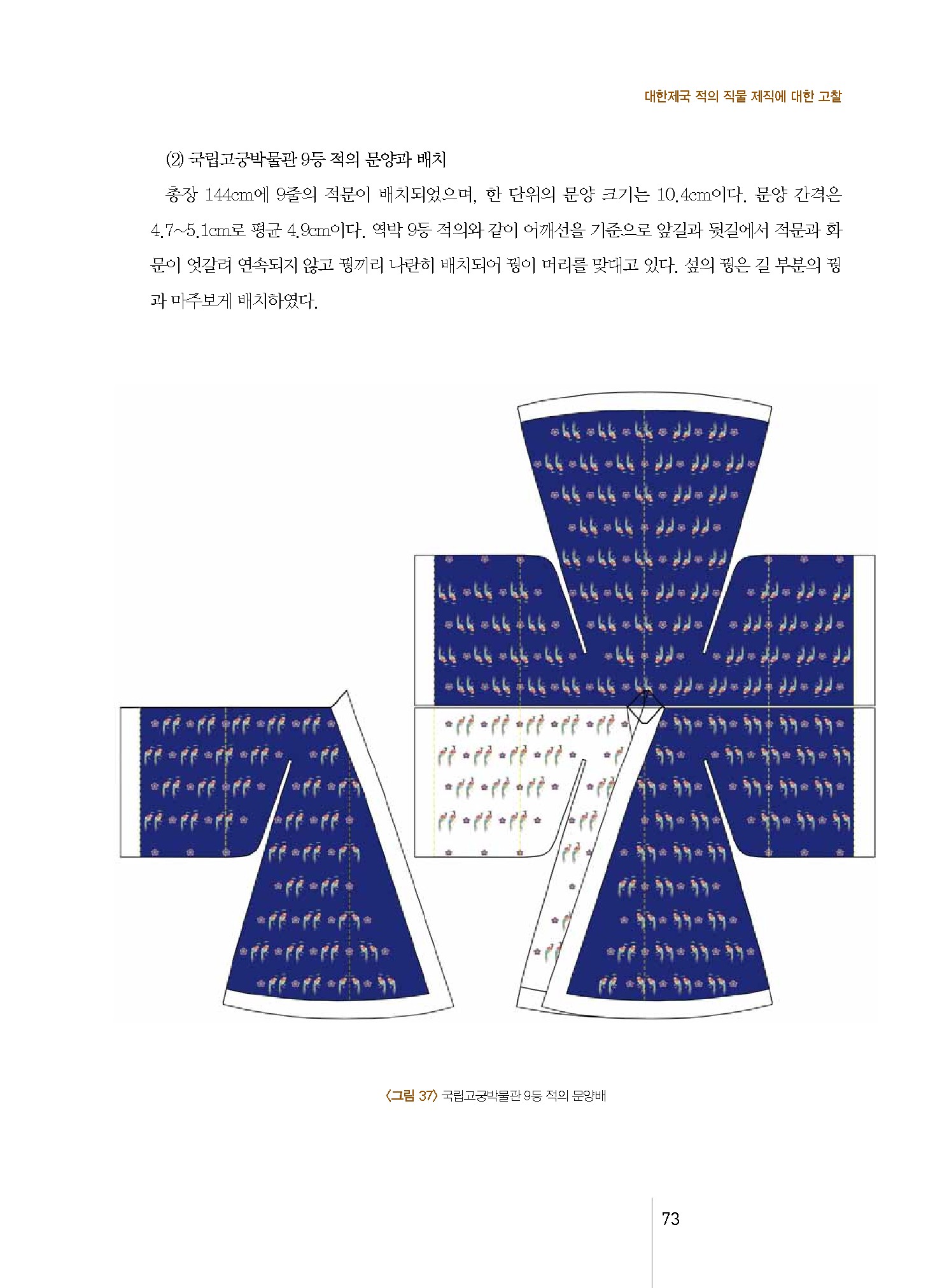 대한제국 적의 직물 제직에 대한 고찰

(2) 국립고궁박물관 9등 적의 문양과 배치

총장 144cm에 9줄의 적문이 배치되었으며, 한 단위의 문양 크기는 10.4cm이다. 문양 간격은 4.7~5.1cm로 평균 4.9cm이다. 역박 9등 적의와 같이 어깨선을 기준으로 앞길과 뒷길에서 적문과 화문이 엇갈려 연속되지 않고 꿩끼리 나란히 배치되어 꿩이 머리를 맞대고 있다. 섶의 꿩은 길 부분의 꿩과 마주보게 배치하였다.

〈그림 37〉 국립고궁박물관 9등 적의 문양배

73